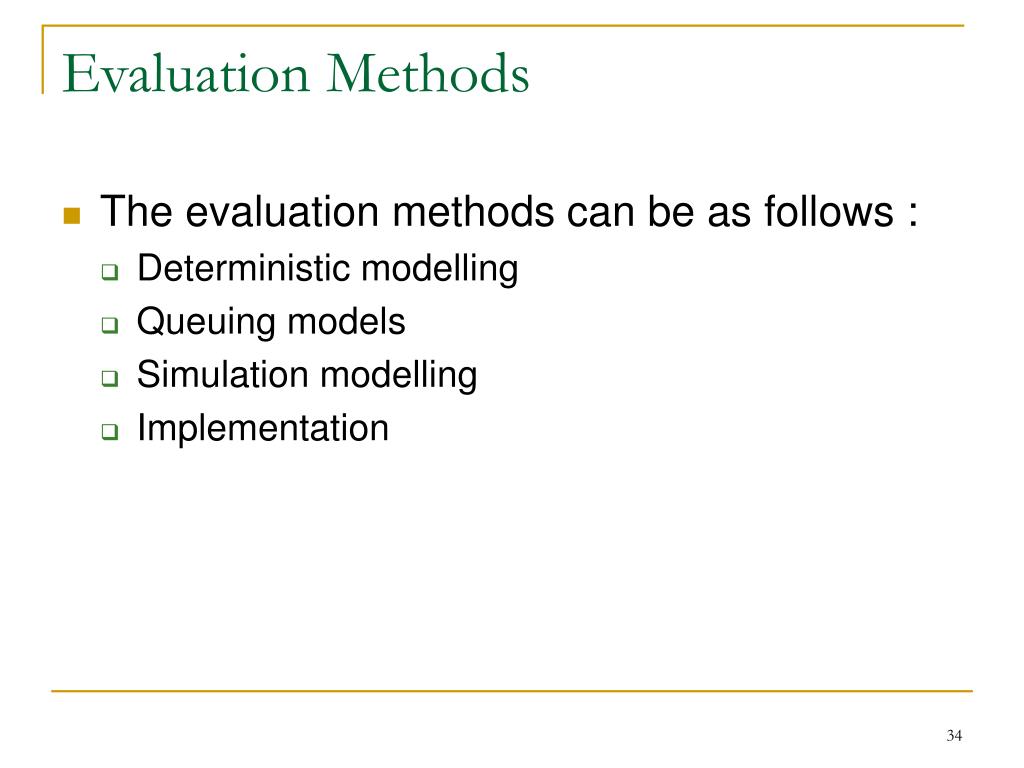 Evaluation Methods

The evaluation methods can be as follows :

Deterministic modelling

Queuing models

Simulation modelling

Implementation

34